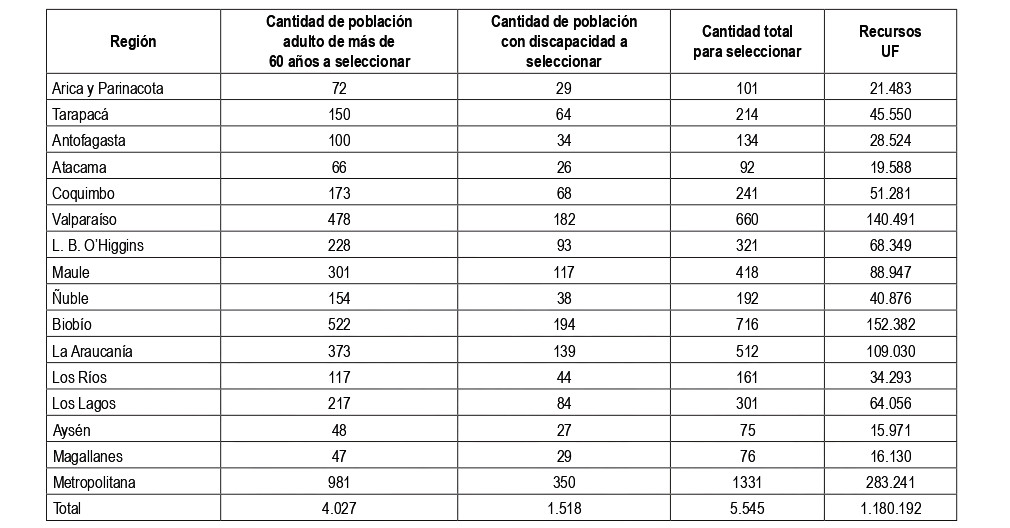 | Región | Cantidad de población adulto de más de 60 años a seleccionar | Cantidad de población con discapacidad a seleccionar | Cantidad total para seleccionar | Recursos UF |
|---|---|---|---|---|
| Arica y Parinacota | 72 | 29 | 101 | 21.483 |
| Tarapacá | 150 | 64 | 214 | 45.550 |
| Antofagasta | 100 | 34 | 134 | 28.524 |
| Atacama | 66 | 26 | 92 | 19.588 |
| Coquimbo | 173 | 68 | 241 | 51.281 |
| Valparaíso | 478 | 182 | 660 | 140.491 |
| L. B. O'Higgins | 228 | 93 | 321 | 68.349 |
| Maule | 301 | 117 | 418 | 88.947 |
| Ñuble | 154 | 38 | 192 | 40.876 |
| Biobío | 522 | 194 | 716 | 152.382 |
| La Araucanía | 373 | 139 | 512 | 109.030 |
| Los Ríos | 117 | 44 | 161 | 34.293 |
| Los Lagos | 217 | 84 | 301 | 64.056 |
| Aysén | 48 | 27 | 75 | 15.971 |
| Magallanes | 47 | 29 | 76 | 16.130 |
| Metropolitana | 981 | 350 | 1331 | 283.241 |
| Total | 4.027 | 1.518 | 5.545 | 1.180.192 |